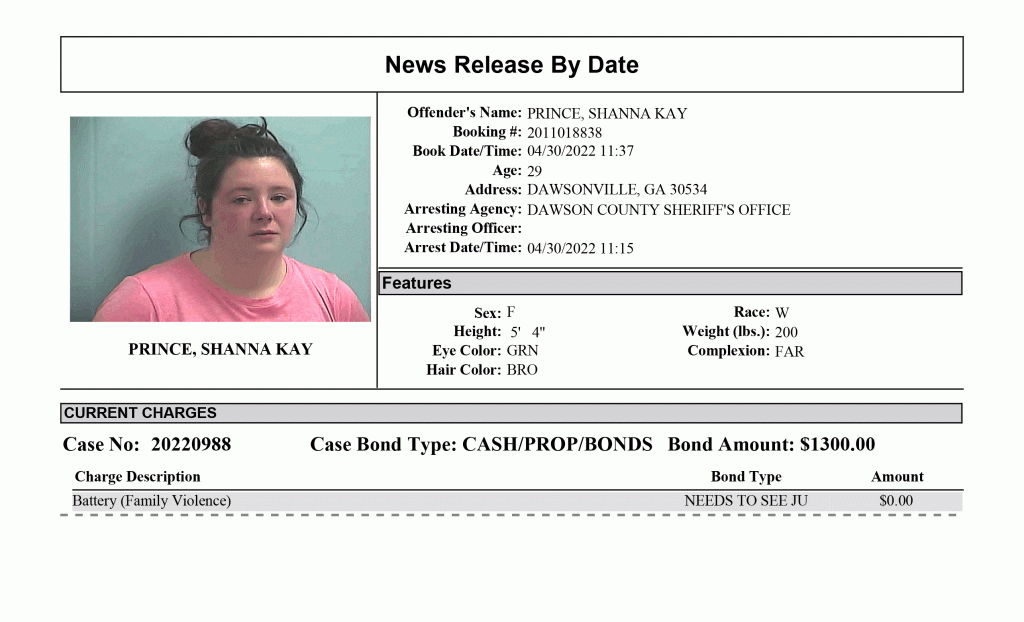 News Release By Date

PRINCE, SHANNA KAY

Offender's Name: PRINCE, SHANNA KAY
Booking #: 2011018838
Book Date/Time: 04/30/2022 11:37
Age: 29
Address: DAWSONVILLE, GA 30534
Arresting Agency: DAWSON COUNTY SHERIFF'S OFFICE
Arresting Officer:
Arrest Date/Time: 04/30/2022 11:15

Features

Sex: F
Height: 5' 4"
Eye Color: GRN
Hair Color: BRO
Race: W
Weight (lbs.): 200
Complexion: FAR

CURRENT CHARGES

Case No: 20220988 Case Bond Type: CASH/PROP/BONDS Bond Amount: $1300.00

| Charge Description | Bond Type | Amount |
|---|---|---|
| Battery (Family Violence) | NEEDS TO SEE JU | $0.00 |